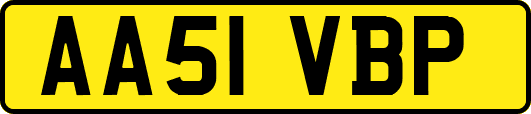 AA51 VBP